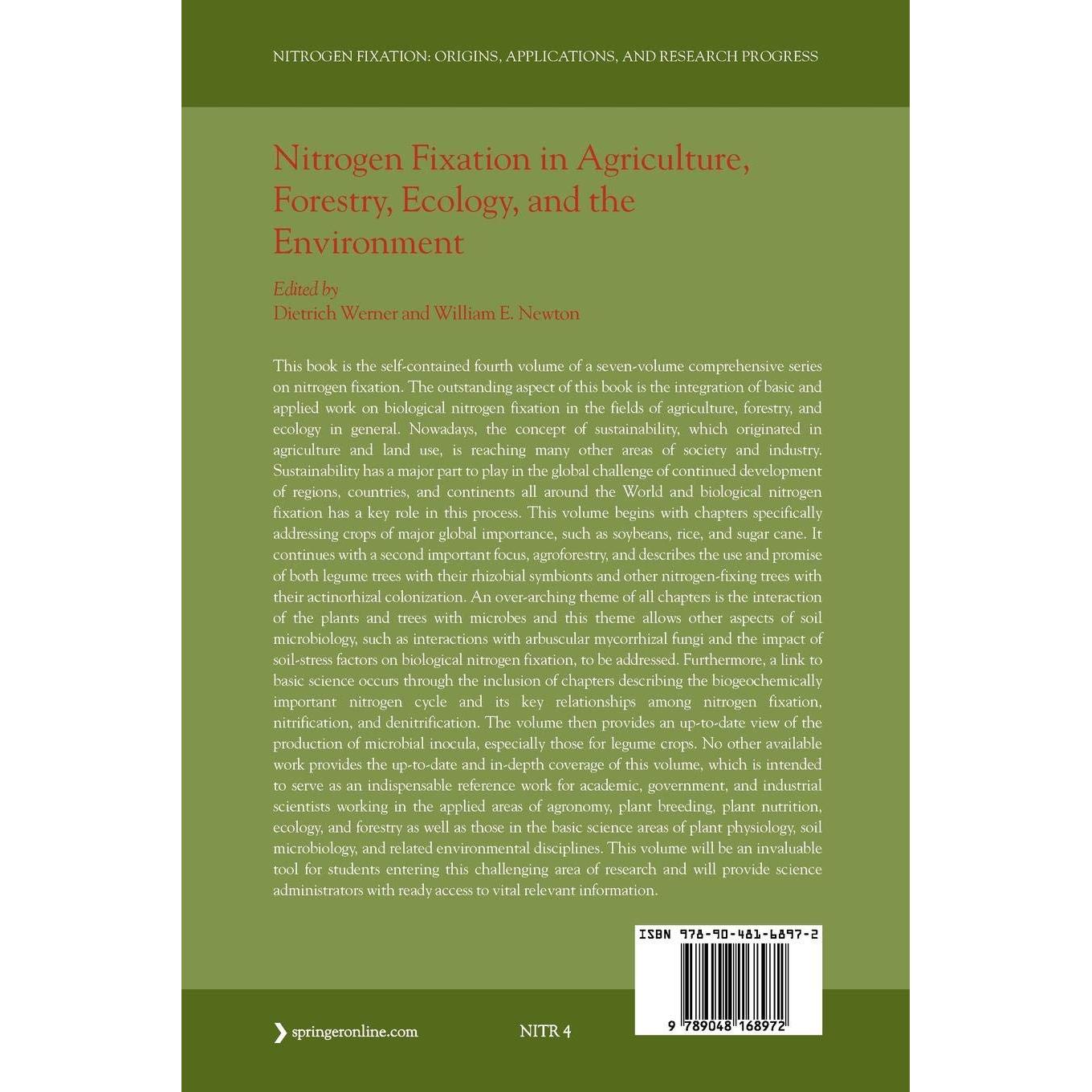 NITROGEN FIXATION: ORIGINS, APPLICATIONS, AND RESEARCH PROGRESS

Nitrogen Fixation in Agriculture, Forestry, Ecology, and the Environment

Edited by
Dietrich Werner and William E. Newton

This book is the self-contained fourth volume of a seven-volume comprehensive series on nitrogen fixation. The outstanding aspect of this book is the integration of basic and applied work on biological nitrogen fixation in the fields of agriculture, forestry, and ecology in general. Nowadays, the concept of sustainability, which originated in agriculture and land use, is reaching many other areas of society and industry. Sustainability has a major part to play in the global challenge of continued development of regions, countries, and continents all around the World and biological nitrogen fixation has a key role in this process. This volume begins with chapters specifically addressing crops of major global importance, such as soybeans, rice, and sugar cane. It continues with a second important focus, agroforestry, and describes the use and promise of both legume trees with their rhizobial symbionts and other nitrogen-fixing trees with their actinorhizal colonization. An over-arching theme of all chapters is the interaction of the plants and trees with microbes and this theme allows other aspects of soil microbiology, such as interactions with arbuscular mycorrhizal fungi and the impact of soil-stress factors on biological nitrogen fixation, to be addressed. Furthermore, a link to basic science occurs through the inclusion of chapters describing the biogeochemically important nitrogen cycle and its key relationships among nitrogen fixation, nitrification, and denitrification. The volume then provides an up-to-date view of the production of microbial inocula, especially those for legume crops. No other available work provides the up-to-date and in-depth coverage of this volume, which is intended to serve as an indispensable reference work for academic, government, and industrial scientists working in the applied areas of agronomy, plant breeding, plant nutrition, ecology, and forestry as well as those in the basic science areas of plant physiology, soil microbiology, and related environmental disciplines. This volume will be an invaluable tool for students entering this challenging area of research and will provide science administrators with ready access to vital relevant information.

ISBN 978-90-481-6897-2

9 789048 168972

springeronline.com

NITR 4